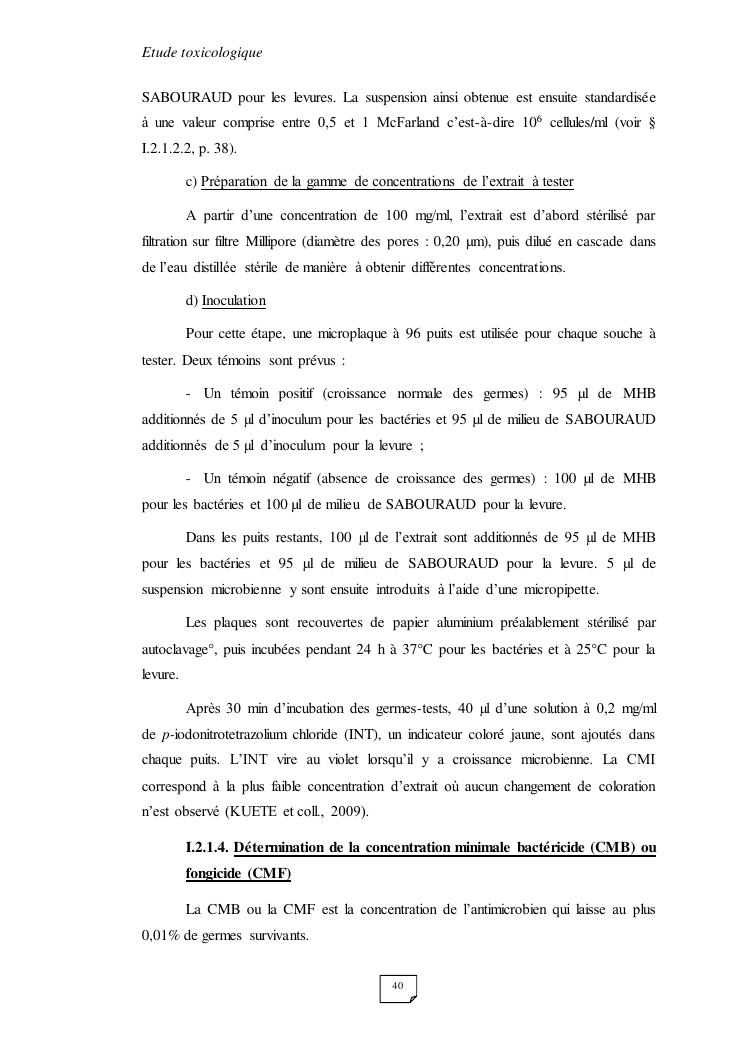 Etude toxicologique

SABOURAUD pour les levures. La suspension ainsi obtenue est ensuite standardisée à une valeur comprise entre 0,5 et 1 McFarland c'est-à-dire $10^6$ cellules/ml (voir § I.2.1.2.2, p. 38).

c) Préparation de la gamme de concentrations de l'extrait à tester

A partir d'une concentration de 100 mg/ml, l'extrait est d'abord stérilisé par filtration sur filtre Millipore (diamètre des pores : 0,20 µm), puis dilué en cascade dans de l'eau distillée stérile de manière à obtenir différentes concentrations.

d) Inoculation

Pour cette étape, une microplaque à 96 puits est utilisée pour chaque souche à tester. Deux témoins sont prévus :

- Un témoin positif (croissance normale des germes) : 95 µl de MHB additionnés de 5 µl d'inoculum pour les bactéries et 95 µl de milieu de SABOURAUD additionnés de 5 µl d'inoculum pour la levure ;

- Un témoin négatif (absence de croissance des germes) : 100 µl de MHB pour les bactéries et 100 µl de milieu de SABOURAUD pour la levure.

Dans les puits restants, 100 µl de l'extrait sont additionnés de 95 µl de MHB pour les bactéries et 95 µl de milieu de SABOURAUD pour la levure. 5 µl de suspension microbienne y sont ensuite introduits à l'aide d'une micropipette.

Les plaques sont recouvertes de papier aluminium préalablement stérilisé par autoclavage°, puis incubées pendant 24 h à 37°C pour les bactéries et à 25°C pour la levure.

Après 30 min d'incubation des germes-tests, 40 µl d'une solution à 0,2 mg/ml de p-iodonitrotetrazolium chloride (INT), un indicateur coloré jaune, sont ajoutés dans chaque puits. L'INT vire au violet lorsqu'il y a croissance microbienne. La CMI correspond à la plus faible concentration d'extrait où aucun changement de coloration n'est observé (KUETE et coll., 2009).

I.2.1.4. Détermination de la concentration minimale bactéricide (CMB) ou fongicide (CMF)

La CMB ou la CMF est la concentration de l'antimicrobien qui laisse au plus 0,01% de germes survivants.

40